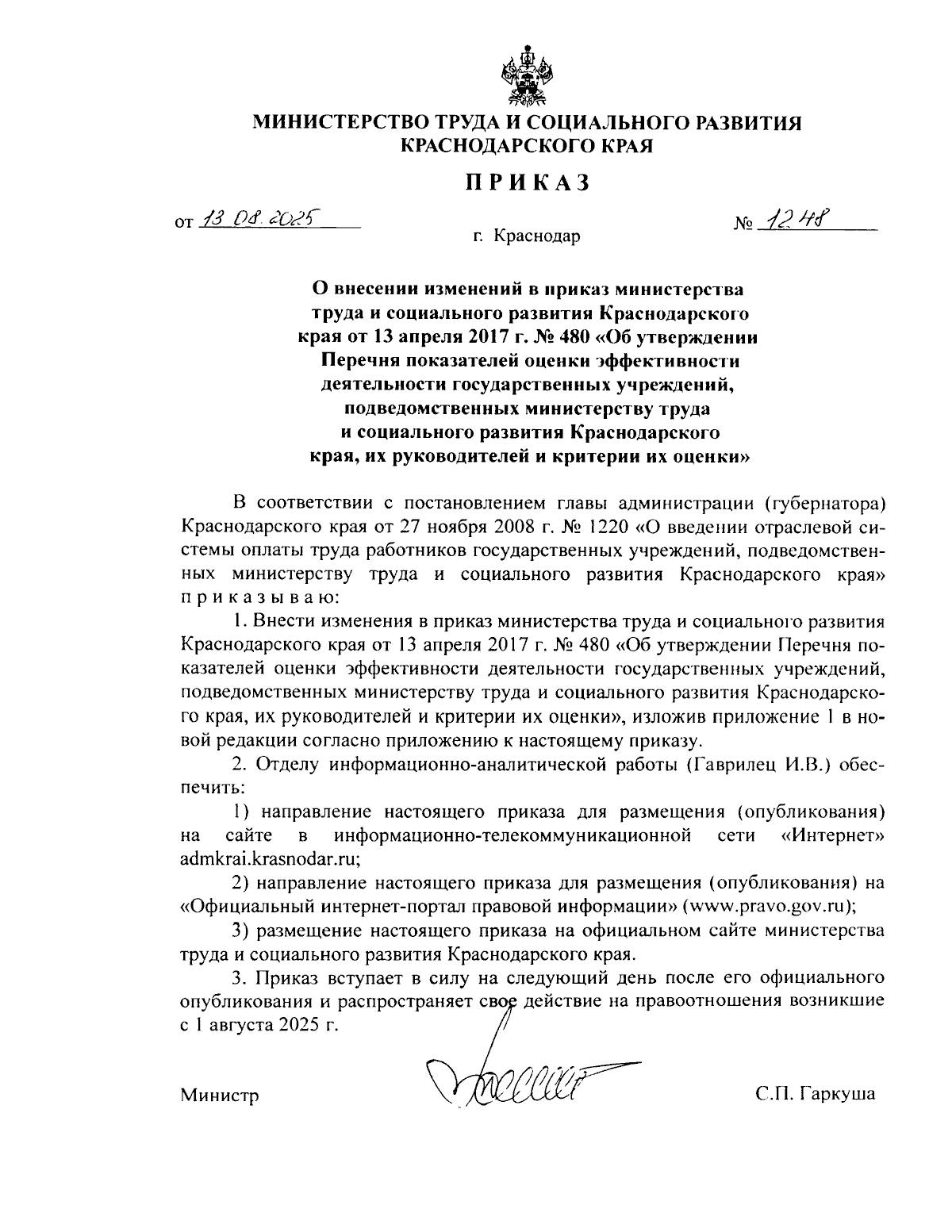 МИНИСТЕРСТВО ТРУДА И СОЦИАЛЬНОГО РАЗВИТИЯ КРАСНОДАРСКОГО КРАЯ

ПРИКАЗ

от 13.08.2025 № 1248

г. Краснодар

О внесении изменений в приказ министерства труда и социального развития Краснодарского края от 13 апреля 2017 г. № 480 «Об утверждении Перечня показателей оценки эффективности деятельности государственных учреждений, подведомственных министерству труда и социального развития Краснодарского края, их руководителей и критерии их оценки»

В соответствии с постановлением главы администрации (губернатора) Краснодарского края от 27 ноября 2008 г. № 1220 «О введении отраслевой системы оплаты труда работников государственных учреждений, подведомственных министерству труда и социального развития Краснодарского края» приказываю:

1. Внести изменения в приказ министерства труда и социального развития Краснодарского края от 13 апреля 2017 г. № 480 «Об утверждении Перечня показателей оценки эффективности деятельности государственных учреждений, подведомственных министерству труда и социального развития Краснодарского края, их руководителей и критерии их оценки», изложив приложение 1 в новой редакции согласно приложению к настоящему приказу.

2. Отделу информационно-аналитической работы (Гаврилец И.В.) обеспечить:

1) направление настоящего приказа для размещения (опубликования) на сайте в информационно-телекоммуникационной сети «Интернет» admkrai.krasnodar.ru;

2) направление настоящего приказа для размещения (опубликования) на «Официальный интернет-портал правовой информации» (www.pravo.gov.ru);

3) размещение настоящего приказа на официальном сайте министерства труда и социального развития Краснодарского края.

3. Приказ вступает в силу на следующий день после его официального опубликования и распространяет свое действие на правоотношения возникшие с 1 августа 2025 г.

Министр С.П. Гаркуша